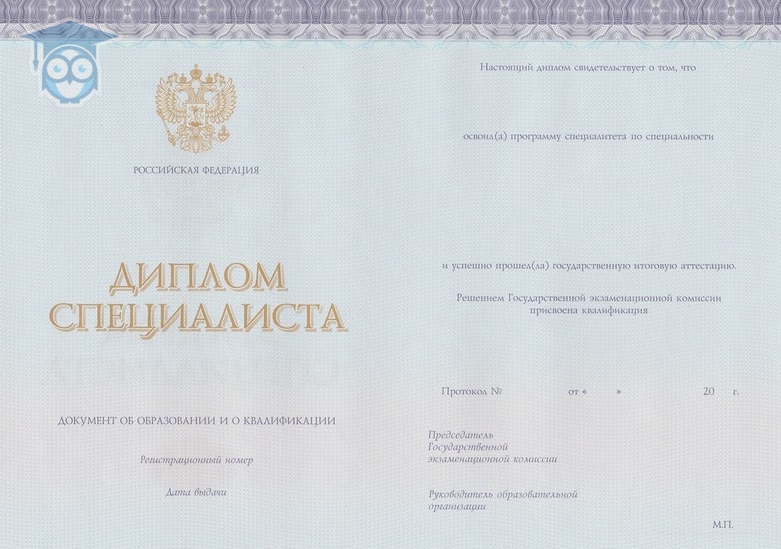 РОССИЙСКАЯ ФЕДЕРАЦИЯ

ДИПЛОМ
СПЕЦИАЛИСТА

ДОКУМЕНТ ОБ ОБРАЗОВАНИИ И О КВАЛИФИКАЦИИ

Регистрационный номер

Дата выдачи

Настоящий диплом свидетельствует о том, что

освоил(а) программу специалитета по специальности

и успешно прошел(ла) государственную итоговую аттестацию.

Решением Государственной экзаменационной комиссии присвоена квалификация

Протокол № от « » 20 г.

Председатель
Государственной
экзаменационной комиссии

Руководитель образовательной
организации

М.П.